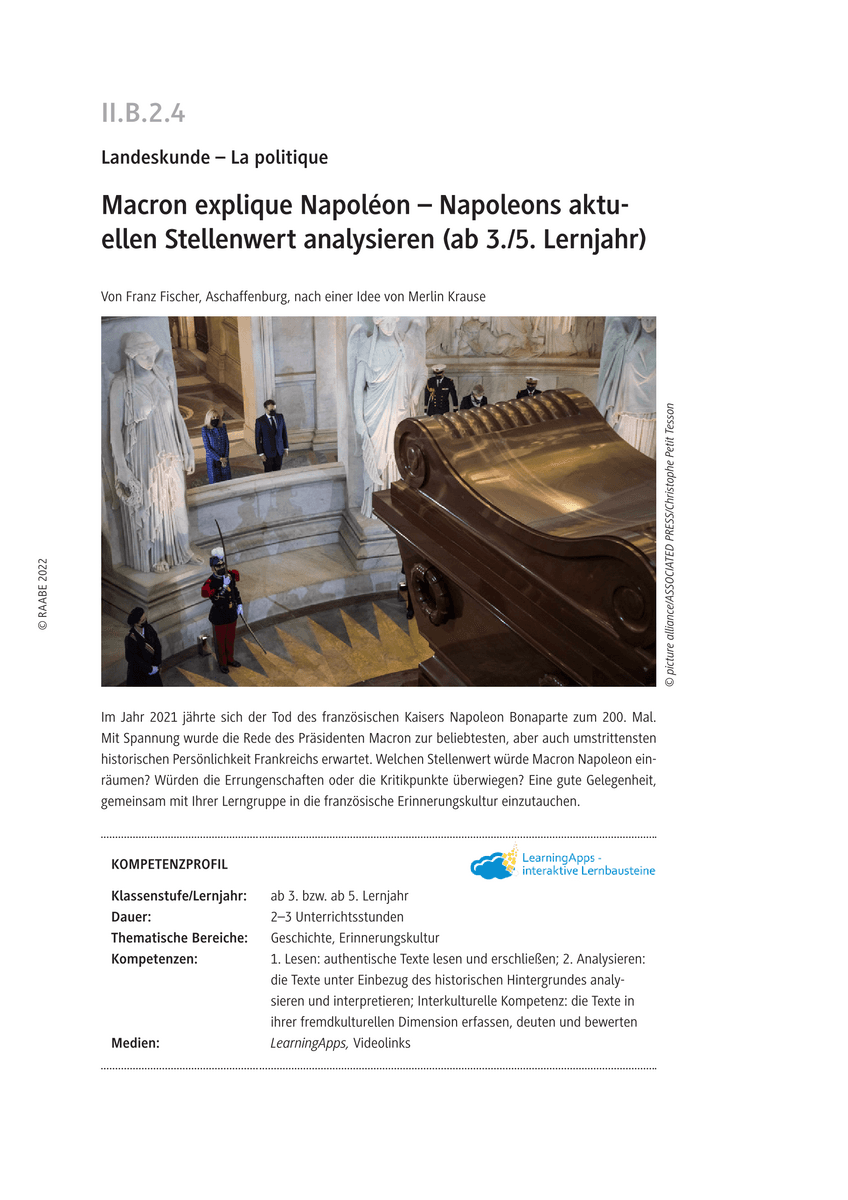 II.B.2.4

Landeskunde – La politique

Macron explique Napoléon – Napoleons aktuellen Stellenwert analysieren (ab 3./5. Lernjahr)

Von Franz Fischer, Aschaffenburg, nach einer Idee von Merlin Krause

© picture alliance/ASSOCIATED PRESS/Christophe Petit Tesson

© RAABE 2022

Im Jahr 2021 jährte sich der Tod des französischen Kaisers Napoleon Bonaparte zum 200. Mal. Mit Spannung wurde die Rede des Präsidenten Macron zur beliebtesten, aber auch umstrittensten historischen Persönlichkeit Frankreichs erwartet. Welchen Stellenwert würde Macron Napoleon einräumen? Würden die Errungenschaften oder die Kritikpunkte überwiegen? Eine gute Gelegenheit, gemeinsam mit Ihrer Lerngruppe in die französische Erinnerungskultur einzutauchen.

KOMPETENZPROFIL

LearningApps - interaktive Lernbausteine

| | |
|---|---|
| Klassenstufe/Lernjahr: | ab 3. bzw. ab 5. Lernjahr |
| Dauer: | 2–3 Unterrichtsstunden |
| Thematische Bereiche: | Geschichte, Erinnerungskultur |
| Kompetenzen: | 1. Lesen: authentische Texte lesen und erschließen; 2. Analysieren: die Texte unter Einbezug des historischen Hintergrundes analysieren und interpretieren; Interkulturelle Kompetenz: die Texte in ihrer fremdkulturellen Dimension erfassen, deuten und bewerten |
| Medien: | LearningApps, Videolinks |